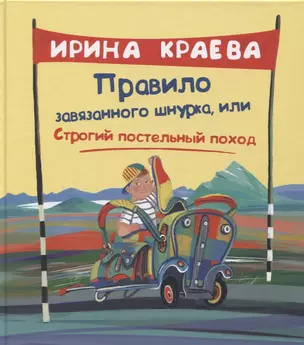 ИРИНА КРАЕВА

Правило завязанного шнурка, или Строгий постельный поход